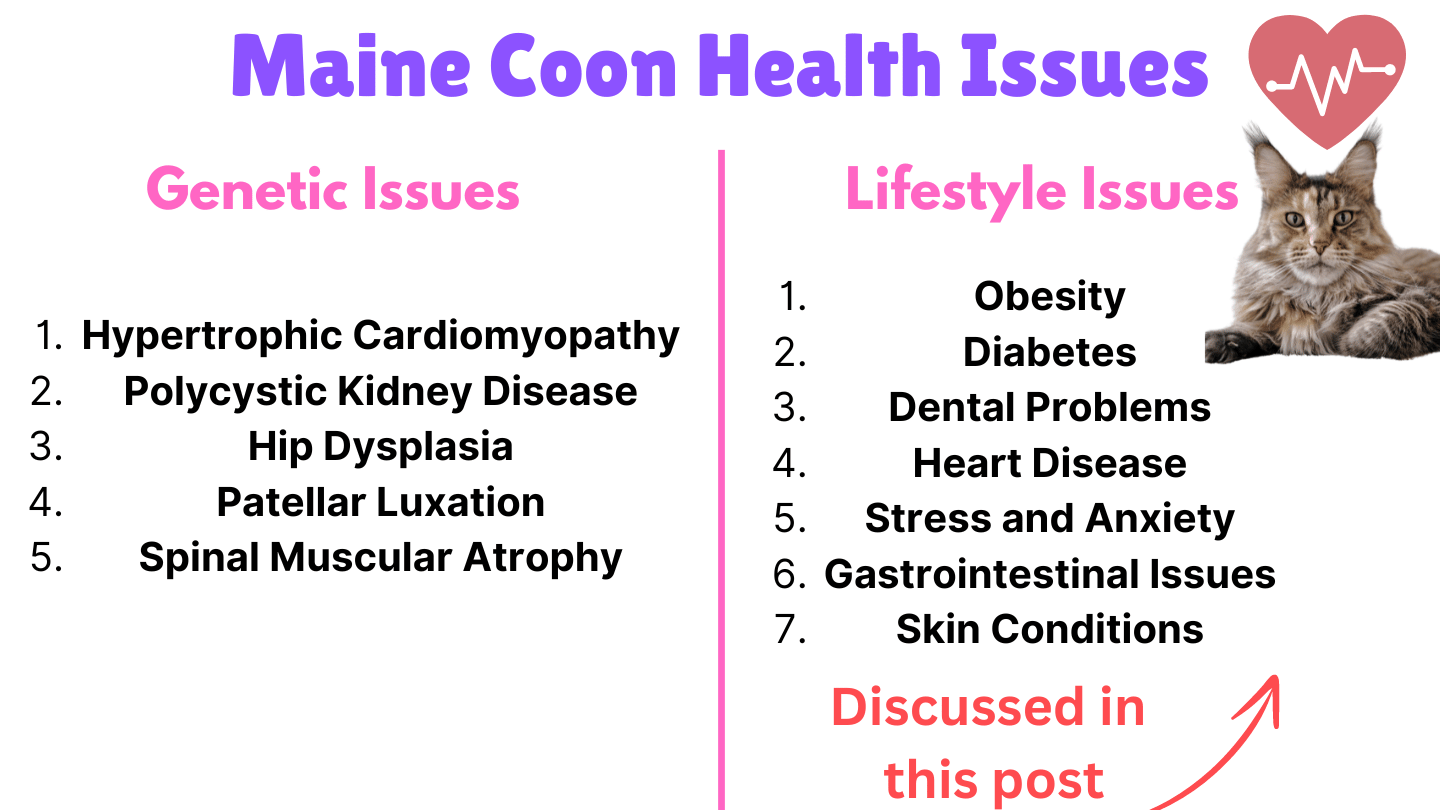 Maine Coon Health Issues

Genetic Issues

1. Hypertrophic Cardiomyopathy
2. Polycystic Kidney Disease
3. Hip Dysplasia
4. Patellar Luxation
5. Spinal Muscular Atrophy

Lifestyle Issues

1. Obesity
2. Diabetes
3. Dental Problems
4. Heart Disease
5. Stress and Anxiety
6. Gastrointestinal Issues
7. Skin Conditions

Discussed in this post